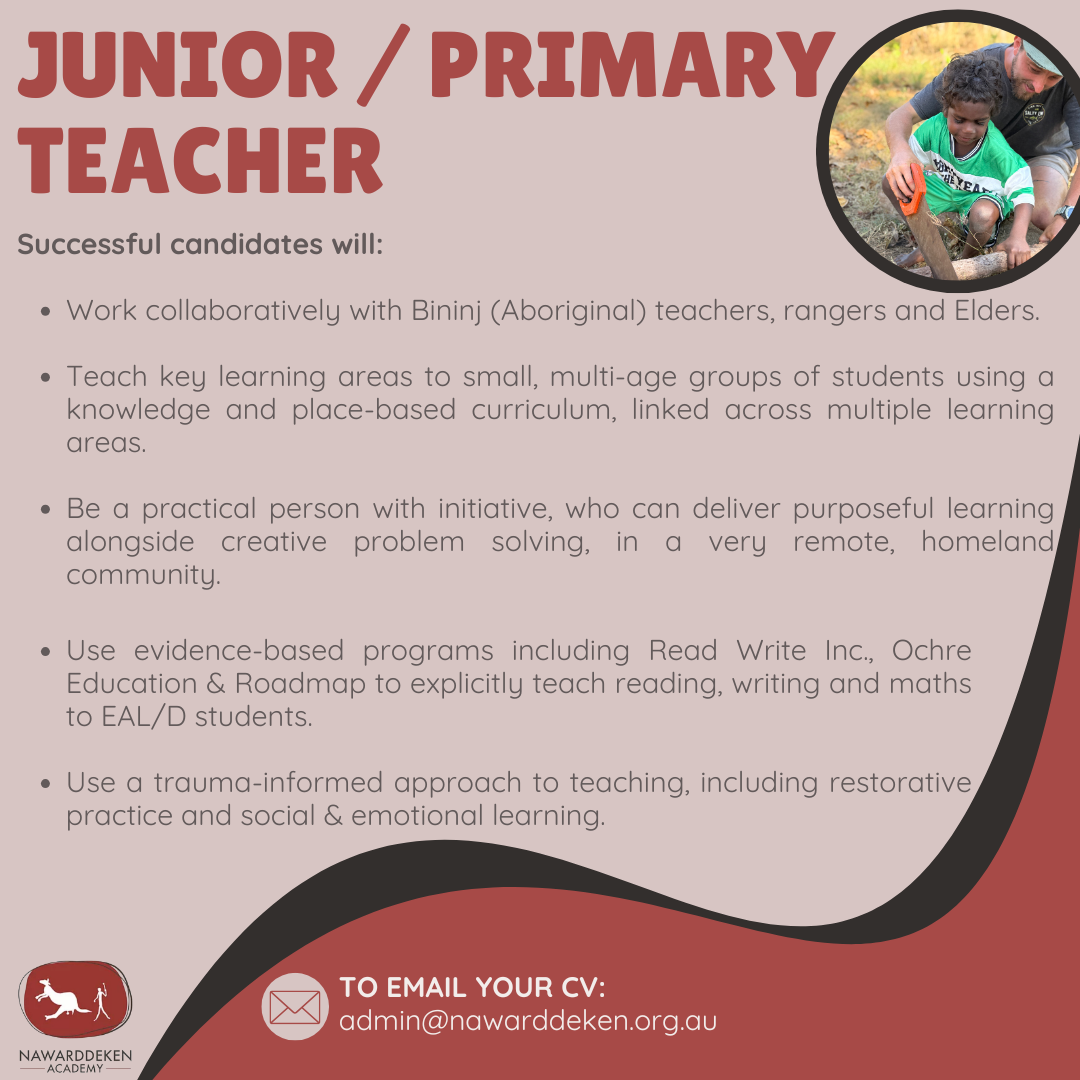 JUNIOR / PRIMARY TEACHER

Successful candidates will:

• Work collaboratively with Bininj (Aboriginal) teachers, rangers and Elders.

• Teach key learning areas to small, multi-age groups of students using a knowledge and place-based curriculum, linked across multiple learning areas.

• Be a practical person with initiative, who can deliver purposeful learning alongside creative problem solving, in a very remote, homeland community.

• Use evidence-based programs including Read Write Inc., Ochre Education & Roadmap to explicitly teach reading, writing and maths to EAL/D students.

• Use a trauma-informed approach to teaching, including restorative practice and social & emotional learning.

NAWARDDEKEN
ACADEMY

TO EMAIL YOUR CV:
admin@nawarddeken.org.au